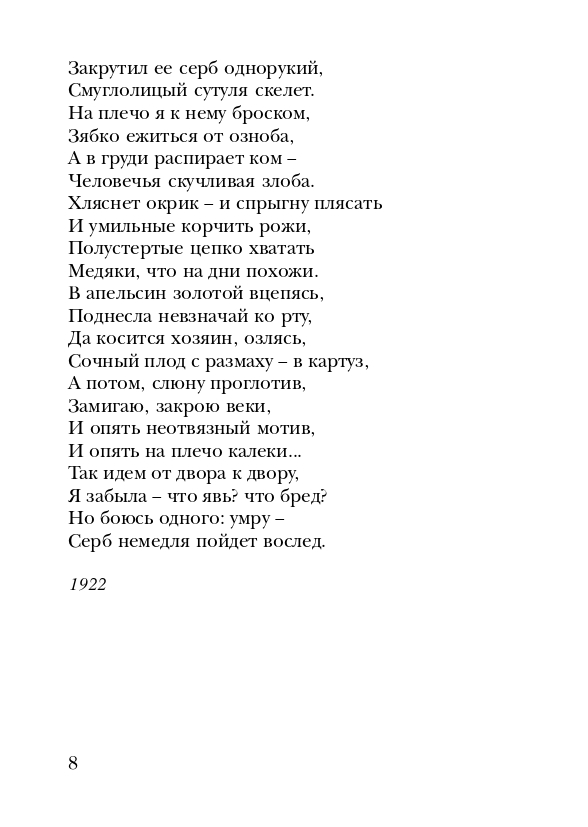 Закрутил ее серб однорукий,
Смуглолицый сутуля скелет.
На плечо я к нему броском,
Зябко ежиться от озноба,
А в груди распирает ком –
Человечья скучливая злоба.
Хляснет окрик – и спрыгну плясать
И умильные корчить рожи,
Полустертые цепко хватать
Медяки, что на дни похожи.
В апельсин золотой вцепясь,
Поднесла невзначай ко рту,
Да косится хозяин, озлясь,
Сочный плод с размаху – в картуз,
А потом, слюну проглотив,
Замигаю, закрою веки,
И опять неотвязный мотив,
И опять на плечо калеки...
Так идем от двора к двору,
Я забыла – что явь? что бред?
Но боюсь одного: умру –
Серб немедля пойдет вослед.

1922

8